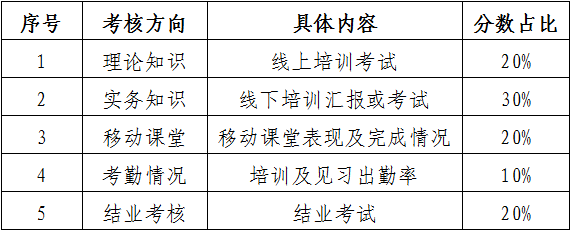 | 序号 | 考核方向 | 具体内容 | 分数占比 |
|---|---|---|---|
| 1 | 理论知识 | 线上培训考试 | 20% |
| 2 | 实务知识 | 线下培训汇报或考试 | 30% |
| 3 | 移动课堂 | 移动课堂表现及完成情况 | 20% |
| 4 | 考勤情况 | 培训及见习出勤率 | 10% |
| 5 | 结业考核 | 结业考试 | 20% |